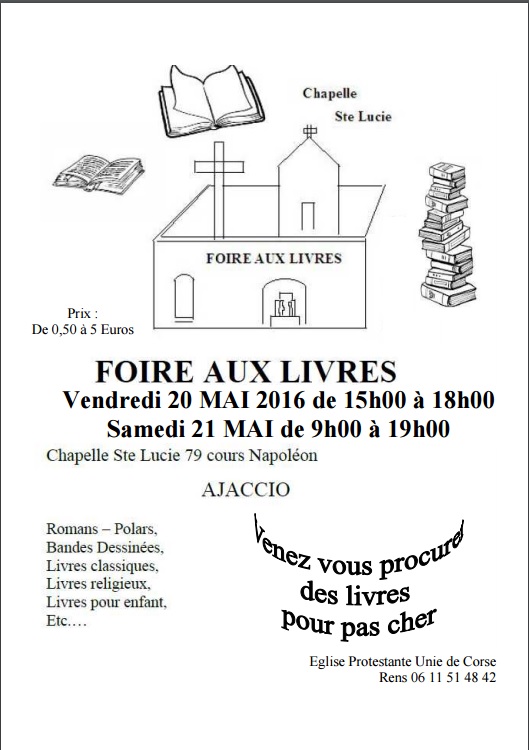 Chapelle
Ste Lucie

FOIRE AUX LIVRES

Prix :
De 0,50 à 5 Euros

FOIRE AUX LIVRES
Vendredi 20 MAI 2016 de 15h00 à 18h00
Samedi 21 MAI de 9h00 à 19h00

Chapelle Ste Lucie 79 cours Napoléon

AJACCIO

Romans – Polars,
Bandes Dessinées,
Livres classiques,
Livres religieux,
Livres pour enfant,
Etc….

Venez vous procurer
des livres
pour pas cher

Eglise Protestante Unie de Corse
Rens 06 11 51 48 42